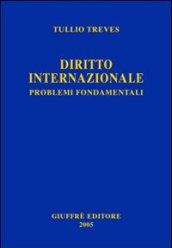 TULLIO TREVES

DIRITTO INTERNAZIONALE
PROBLEMI FONDAMENTALI

GIUFFRÈ EDITORE
2005